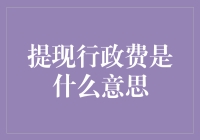 提现行政费是什么意思